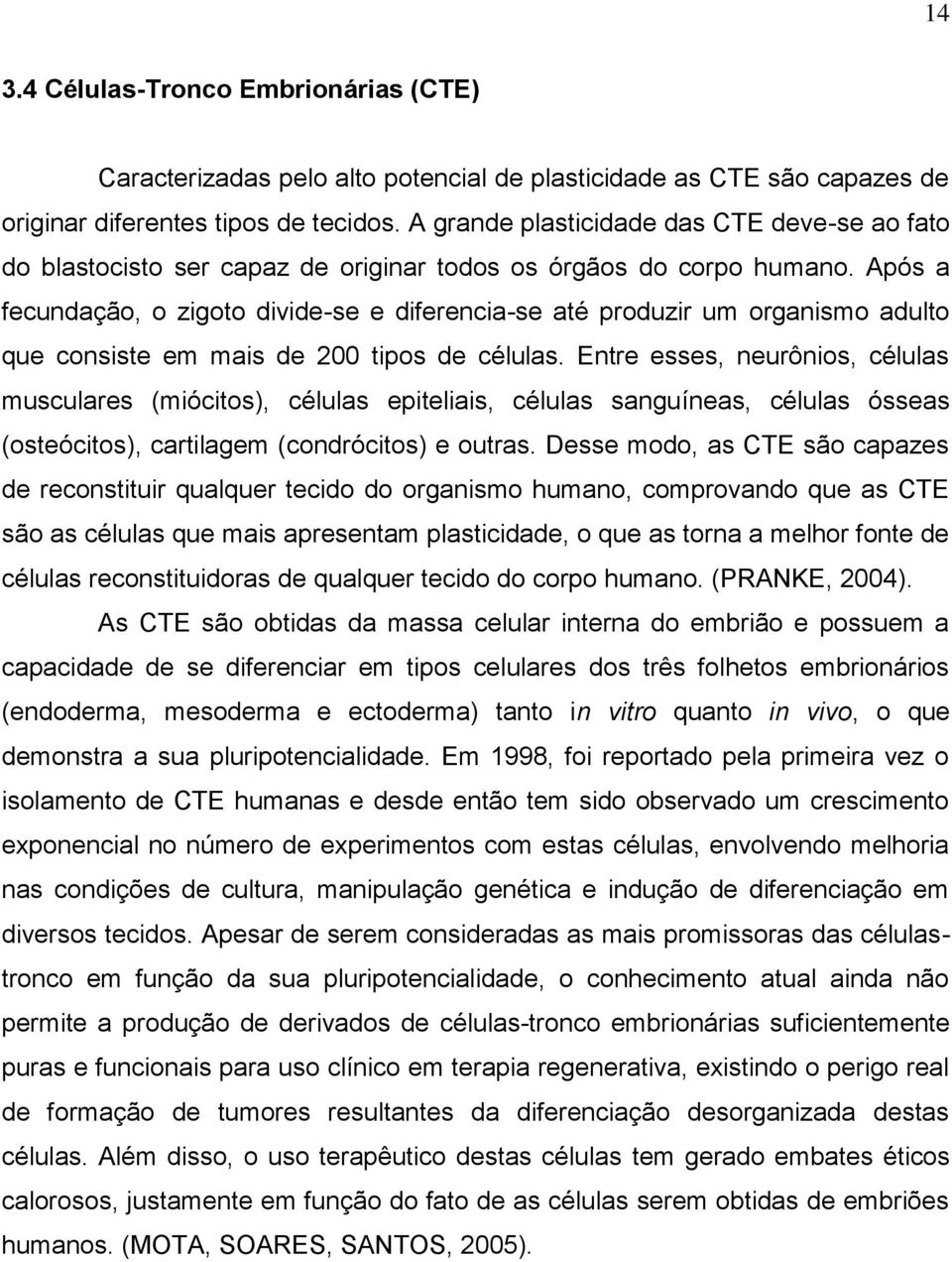 14

3.4 Células-Tronco Embrionárias (CTE)

Caracterizadas pelo alto potencial de plasticidade as CTE são capazes de originar diferentes tipos de tecidos. A grande plasticidade das CTE deve-se ao fato do blastocisto ser capaz de originar todos os órgãos do corpo humano. Após a fecundação, o zigoto divide-se e diferencia-se até produzir um organismo adulto que consiste em mais de 200 tipos de células. Entre esses, neurônios, células musculares (miócitos), células epiteliais, células sanguíneas, células ósseas (osteócitos), cartilagem (condrócitos) e outras. Desse modo, as CTE são capazes de reconstituir qualquer tecido do organismo humano, comprovando que as CTE são as células que mais apresentam plasticidade, o que as torna a melhor fonte de células reconstituidoras de qualquer tecido do corpo humano. (PRANKE, 2004).

As CTE são obtidas da massa celular interna do embrião e possuem a capacidade de se diferenciar em tipos celulares dos três folhetos embrionários (endoderma, mesoderma e ectoderma) tanto in vitro quanto in vivo, o que demonstra a sua pluripotencialidade. Em 1998, foi reportado pela primeira vez o isolamento de CTE humanas e desde então tem sido observado um crescimento exponencial no número de experimentos com estas células, envolvendo melhoria nas condições de cultura, manipulação genética e indução de diferenciação em diversos tecidos. Apesar de serem consideradas as mais promissoras das células-tronco em função da sua pluripotencialidade, o conhecimento atual ainda não permite a produção de derivados de células-tronco embrionárias suficientemente puras e funcionais para uso clínico em terapia regenerativa, existindo o perigo real de formação de tumores resultantes da diferenciação desorganizada destas células. Além disso, o uso terapêutico destas células tem gerado embates éticos calorosos, justamente em função do fato de as células serem obtidas de embriões humanos. (MOTA, SOARES, SANTOS, 2005).